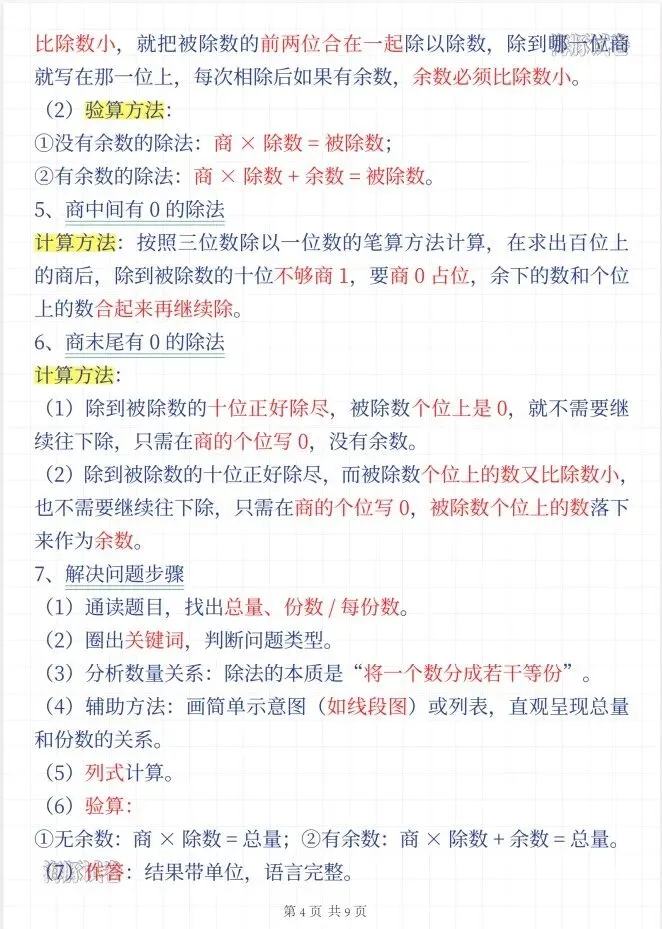 比除数小，就把被除数的前两位合在一起除以除数，除到哪一位商就写在那一位上，每次相除后如果有余数，余数必须比除数小。

（2）验算方法：

①没有余数的除法：商 × 除数 = 被除数；

②有余数的除法：商 × 除数 + 余数 = 被除数。

5、商中间有 0 的除法

计算方法：按照三位数除以一位数的笔算方法计算，在求出百位上的商后，除到被除数的十位不够商 1，要商 0 占位，余下的数和个位上的数合起来再继续除。

6、商末尾有 0 的除法

计算方法：

（1）除到被除数的十位正好除尽，被除数个位上是 0，就不需要继续往下除，只需在商的个位写 0，没有余数。

（2）除到被除数的十位正好除尽，而被除数个位上的数又比除数小，也不需要继续往下除，只需在商的个位写 0，被除数个位上的数落下来作为余数。

7、解决问题步骤

（1）通读题目，找出总量、份数 / 每份数。

（2）圈出关键词，判断问题类型。

（3）分析数量关系：除法的本质是“将一个数分成若干等份”。

（4）辅助方法：画简单示意图（如线段图）或列表，直观呈现总量和份数的关系。

（5）列式计算。

（6）验算：

①无余数：商 × 除数 = 总量；②有余数：商 × 除数 + 余数 = 总量。

（7）作答：结果带单位，语言完整。

第 4 页 共 9 页